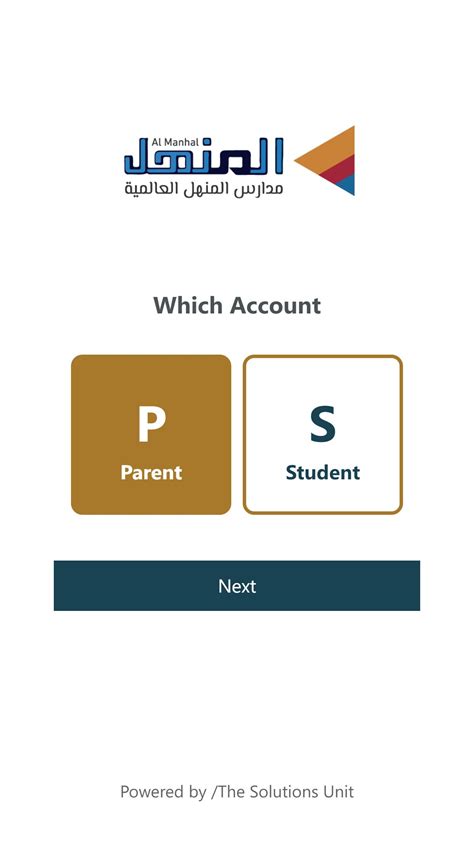 Al Manhal
المنهل
مدارس المنهل العالمية

Which Account

P
Parent

S
Student

Next

Powered by /The Solutions Unit